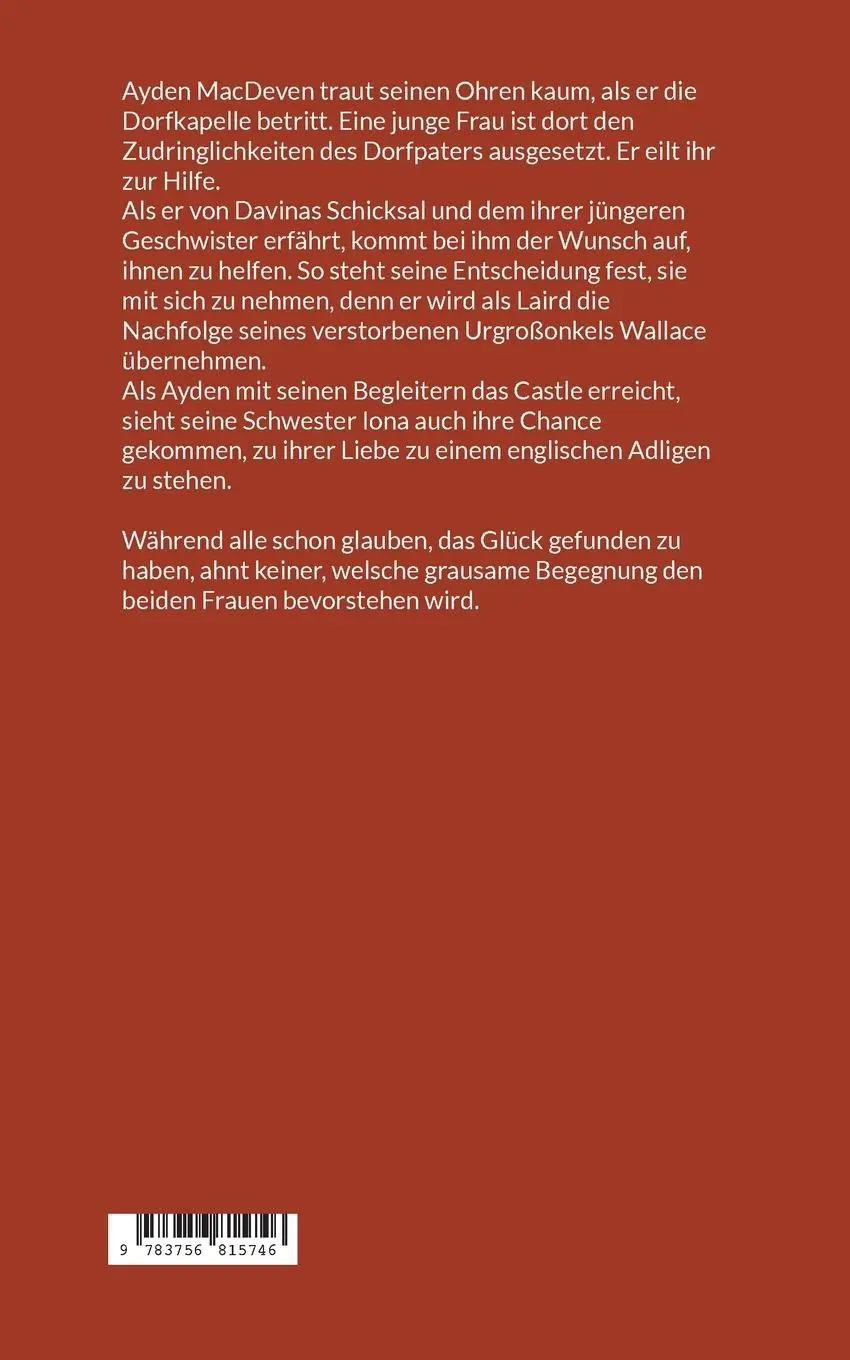 Ayden MacDeven traut seinen Ohren kaum, als er die Dorfkapelle betritt. Eine junge Frau ist dort den Zudringlichkeiten des Dorfpaters ausgesetzt. Er eilt ihr zur Hilfe.
Als er von Davinas Schicksal und dem ihrer jüngeren Geschwister erfährt, kommt bei ihm der Wunsch auf, ihnen zu helfen. So steht seine Entscheidung fest, sie mit sich zu nehmen, denn er wird als Laird die Nachfolge seines verstorbenen Urgroßonkels Wallace übernehmen.
Als Ayden mit seinen Begleitern das Castle erreicht, sieht seine Schwester Iona auch ihre Chance gekommen, zu ihrer Liebe zu einem englischen Adligen zu stehen.

Während alle schon glauben, das Glück gefunden zu haben, ahnt keiner, welsche grausame Begegnung den beiden Frauen bevorstehen wird.

9 783756 815746